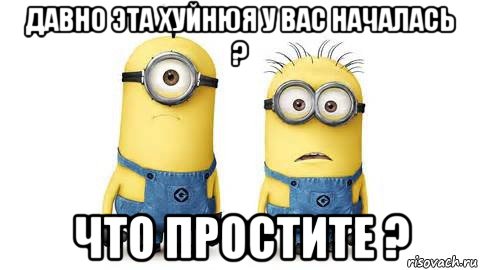 ДАВНО ЭТА ХУЙНЮЯ У ВАС НАЧАЛАСЬ ?

ЧТО ПРОСТИТЕ ?

risovach.ru